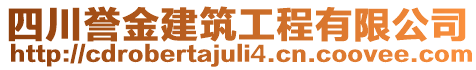 四川誉金建筑工程有限公司
http://cdrobertajuli4.cn.coovee.com